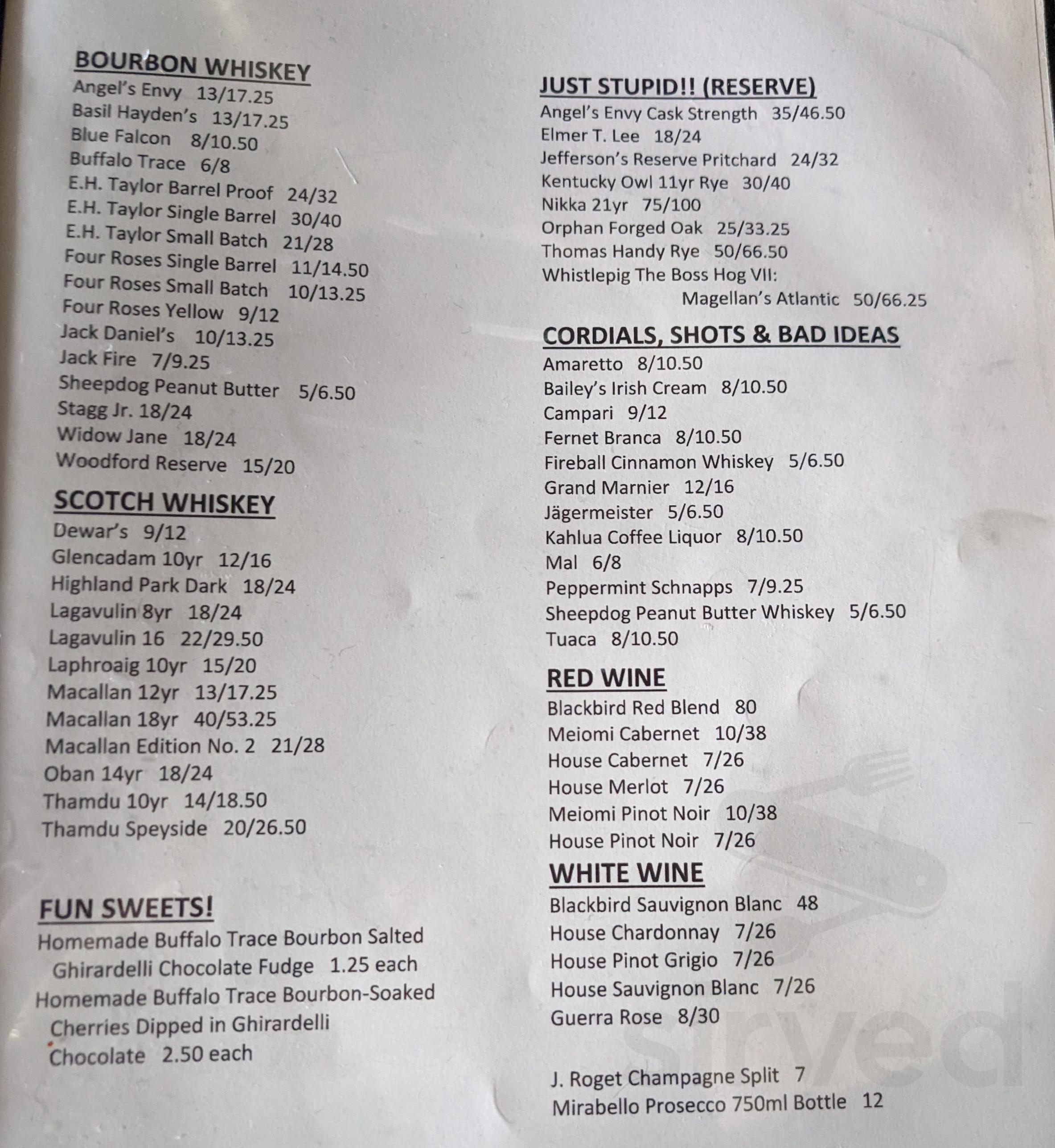 BOURBON WHISKEY
Angel's Envy 13/17.25
Basil Hayden's 13/17.25
Blue Falcon 8/10.50
Buffalo Trace 6/8
E.H. Taylor Barrel Proof 24/32
E.H. Taylor Single Barrel 30/40
E.H. Taylor Small Batch 21/28
Four Roses Single Barrel 11/14.50
Four Roses Small Batch 10/13.25
Four Roses Yellow 9/12
Jack Daniel's 10/13.25
Jack Fire 7/9.25
Sheepdog Peanut Butter 5/6.50
Stagg Jr. 18/24
Widow Jane 18/24
Woodford Reserve 15/20

SCOTCH WHISKEY
Dewar's 9/12
Glencadam 10yr 12/16
Highland Park Dark 18/24
Lagavulin 8yr 18/24
Lagavulin 16 22/29.50
Laphroaig 10yr 15/20
Macallan 12yr 13/17.25
Macallan 18yr 40/53.25
Macallan Edition No. 2 21/28
Oban 14yr 18/24
Thamdu 10yr 14/18.50
Thamdu Speyside 20/26.50

FUN SWEETS!
Homemade Buffalo Trace Bourbon Salted Ghirardelli Chocolate Fudge 1.25 each
Homemade Buffalo Trace Bourbon-Soaked Cherries Dipped in Ghirardelli Chocolate 2.50 each

JUST STUPID!! (RESERVE)
Angel's Envy Cask Strength 35/46.50
Elmer T. Lee 18/24
Jefferson's Reserve Pritchard 24/32
Kentucky Owl 11yr Rye 30/40
Nikka 21yr 75/100
Orphan Forged Oak 25/33.25
Thomas Handy Rye 50/66.50
Whistlepig The Boss Hog VII: Magellan's Atlantic 50/66.25

CORDIALS, SHOTS & BAD IDEAS
Amaretto 8/10.50
Bailey's Irish Cream 8/10.50
Campari 9/12
Fernet Branca 8/10.50
Fireball Cinnamon Whiskey 5/6.50
Grand Marnier 12/16
Jägermeister 5/6.50
Kahlua Coffee Liquor 8/10.50
Mal 6/8
Peppermint Schnapps 7/9.25
Sheepdog Peanut Butter Whiskey 5/6.50
Tuaca 8/10.50

RED WINE
Blackbird Red Blend 80
Meiomi Cabernet 10/38
House Cabernet 7/26
House Merlot 7/26
Meiomi Pinot Noir 10/38
House Pinot Noir 7/26

WHITE WINE
Blackbird Sauvignon Blanc 48
House Chardonnay 7/26
House Pinot Grigio 7/26
House Sauvignon Blanc 7/26
Guerra Rose 8/30

J. Roget Champagne Split 7
Mirabello Prosecco 750ml Bottle 12

Sirved